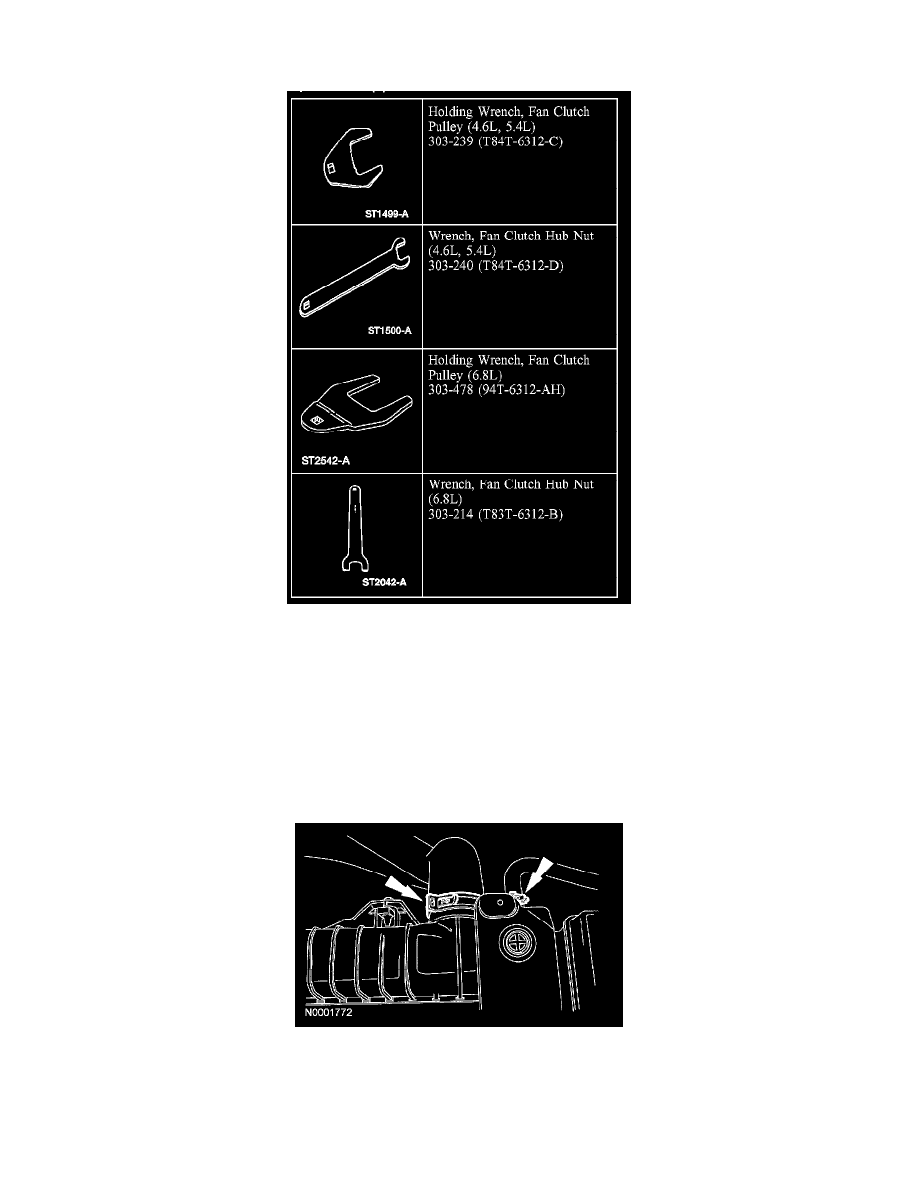 | | |
|---|---|
| ST1499-A | Holding Wrench, Fan Clutch Pulley (4.6L, 5.4L) 303-239 (T84T-6312-C) |
| ST1500-A | Wrench, Fan Clutch Hub Nut (4.6L, 5.4L) 303-240 (T84T-6312-D) |
| ST2542-A | Holding Wrench, Fan Clutch Pulley (6.8L) 303-478 (94T-6312-AH) |
| ST2042-A | Wrench, Fan Clutch Hub Nut (6.8L) 303-214 (T83T-6312-B) |

N0001772